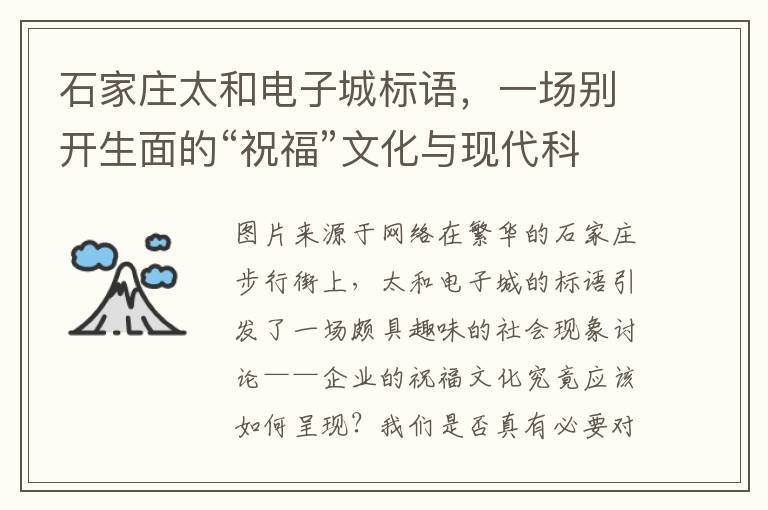 石家庄太和电子城标语，一场别开生面的“祝福”文化与现代科

图片来源于网络在繁华的石家庄步行街上，太和电子城的标语引发了一场颇具趣味的社会现象讨论——企业的祝福文化究竟应该如何呈现？我们是否真有必要对